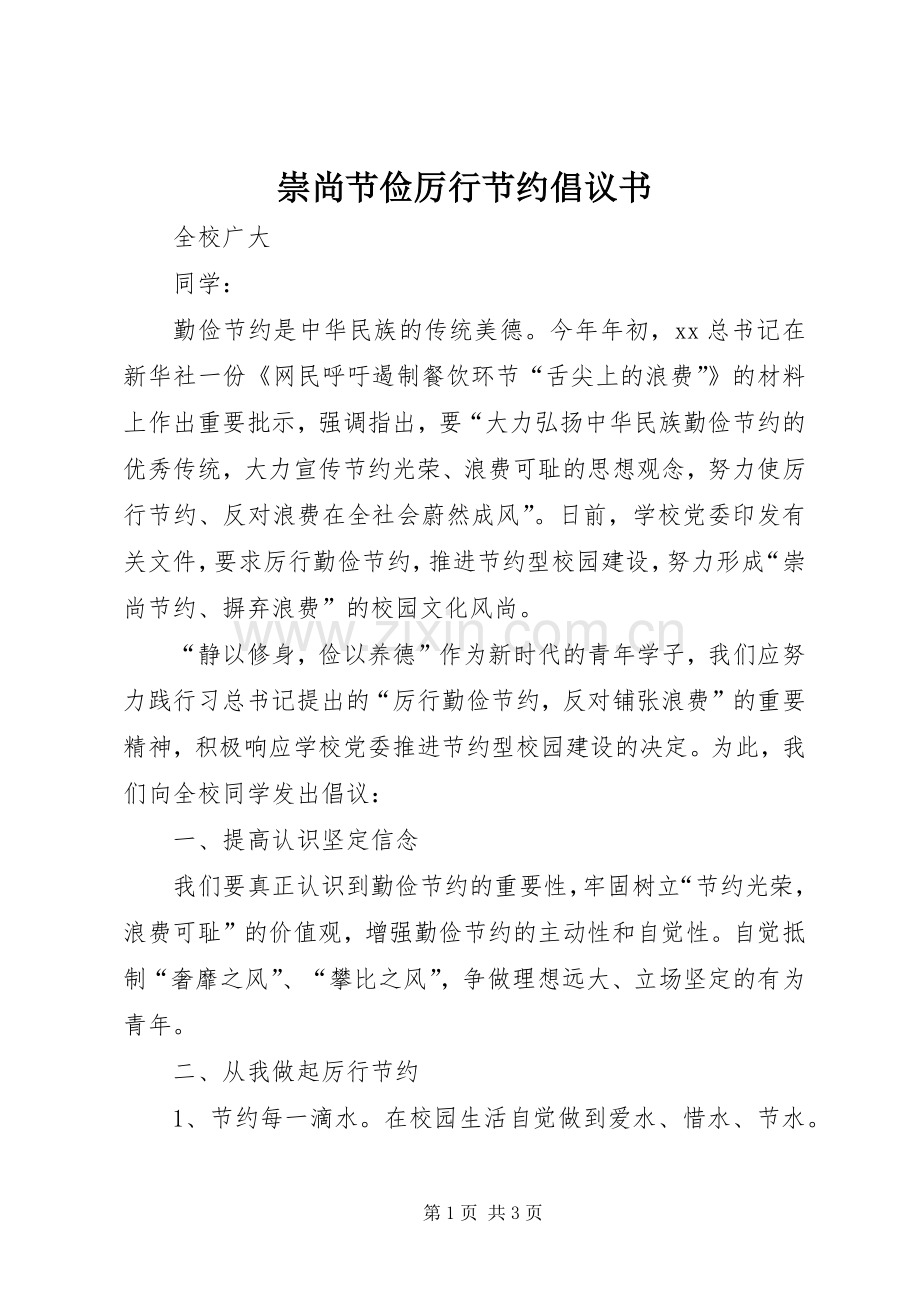 崇尚节俭厉行节约倡议书

全校广大

同学：

勤俭节约是中华民族的传统美德。今年年初，xx总书记在新华社一份《网民呼吁遏制餐饮环节“舌尖上的浪费”》的材料上作出重要批示，强调指出，要“大力弘扬中华民族勤俭节约的优秀传统，大力宣传节约光荣、浪费可耻的思想观念，努力使厉行节约、反对浪费在全社会蔚然成风”。日前，学校党委印发有关文件，要求厉行勤俭节约，推进节约型校园建设，努力形成“崇尚节约、摒弃浪费”的校园文化风尚。

“静以修身，俭以养德”作为新时代的青年学子，我们应努力践行习总书记提出的“厉行勤俭节约，反对铺张浪费”的重要精神，积极响应学校党委推进节约型校园建设的决定。为此，我们向全校同学发出倡议：

一、提高认识坚定信念

我们要真正认识到勤俭节约的重要性，牢固树立“节约光荣，浪费可耻”的价值观，增强勤俭节约的主动性和自觉性。自觉抵制“奢靡之风”、“攀比之风”，争做理想远大、立场坚定的有为青年。

二、从我做起厉行节约

1、节约每一滴水。在校园生活自觉做到爱水、惜水、节水。

第1页 共3页

www.zixin.com.cn